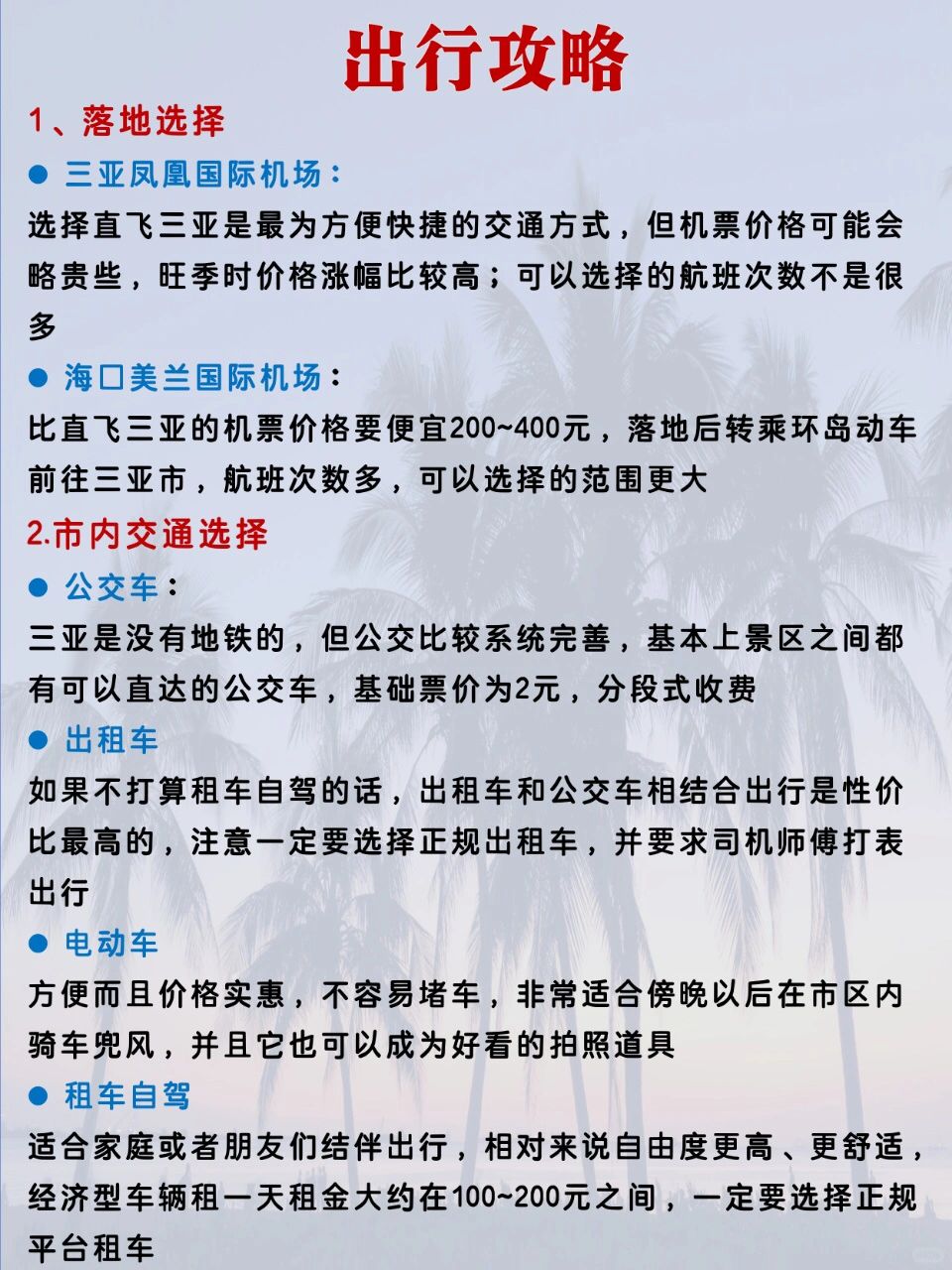 出行攻略

1、落地选择

● 三亚凤凰国际机场：

选择直飞三亚是最为方便快捷的交通方式，但机票价格可能会略贵些，旺季时价格涨幅比较高；可以选择的航班次数不是很多

● 海口美兰国际机场：

比直飞三亚的机票价格要便宜200~400元，落地后转乘环岛动车前往三亚市，航班次数多，可以选择的范围更大

2.市内交通选择

● 公交车：

三亚是没有地铁的，但公交比较系统完善，基本上景区之间都有可以直达的公交车，基础票价为2元，分段式收费

● 出租车

如果不打算租车自驾的话，出租车和公交车相结合出行是性价比最高的，注意一定要选择正规出租车，并要求司机师傅打表出行

● 电动车

方便而且价格实惠，不容易堵车，非常适合傍晚以后在市区内骑车兜风，并且它也可以成为好看的拍照道具

● 租车自驾

适合家庭或者朋友们结伴出行，相对来说自由度更高、更舒适，经济型车辆租一天租金大约在100~200元之间，一定要选择正规平台租车